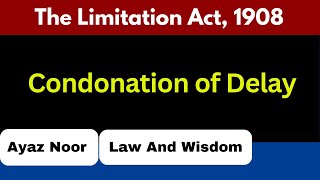 The Limitation Act, 1908

Condonation of Delay

Ayaz Noor

Law And Wisdom